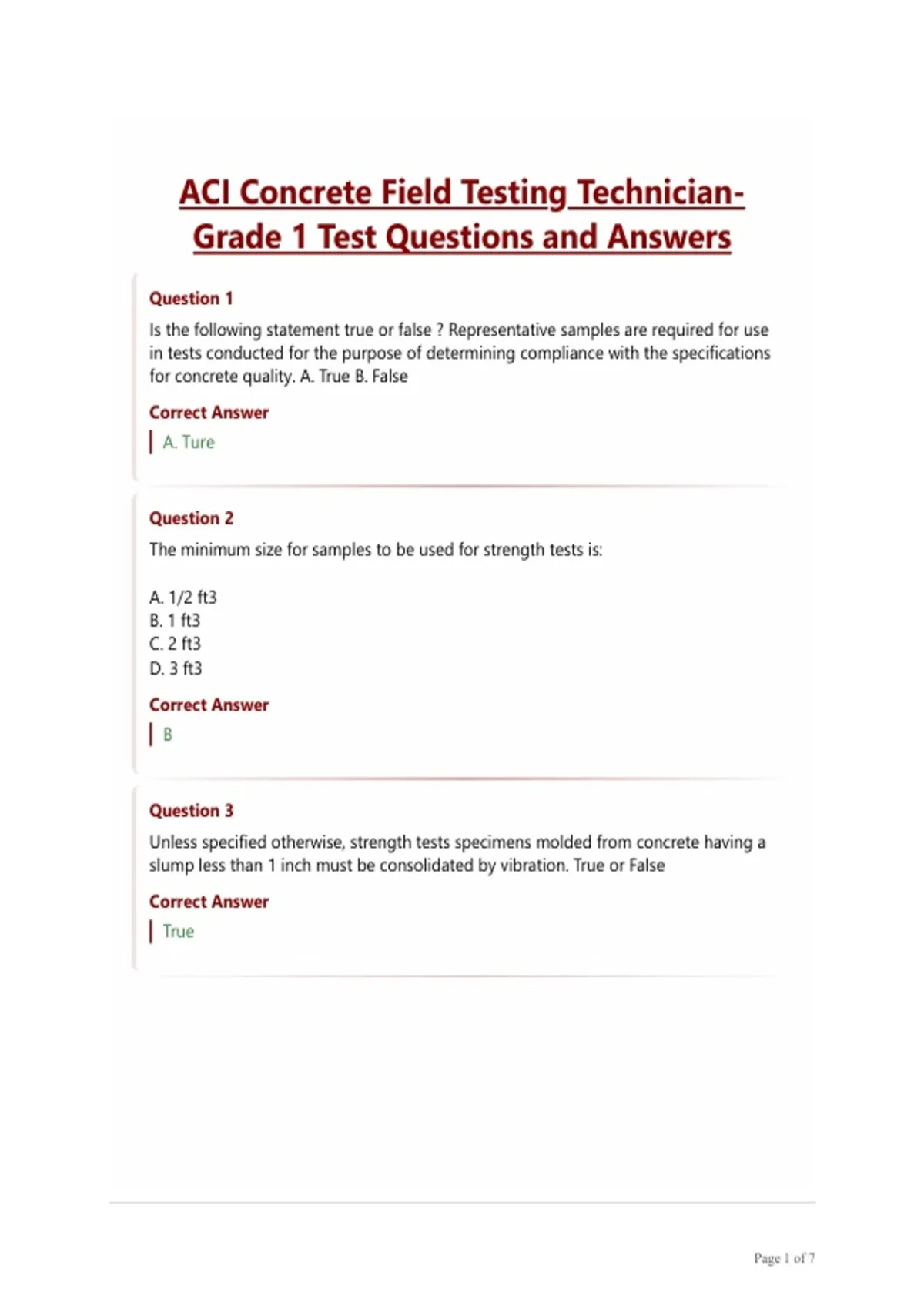 ACI Concrete Field Testing Technician-Grade 1 Test Questions and Answers

Question 1

Is the following statement true or false ? Representative samples are required for use in tests conducted for the purpose of determining compliance with the specifications for concrete quality. A. True B. False

Correct Answer

A. Ture

Question 2

The minimum size for samples to be used for strength tests is:

A. 1/2 ft3
B. 1 ft3
C. 2 ft3
D. 3 ft3

Correct Answer

B

Question 3

Unless specified otherwise, strength tests specimens molded from concrete having a slump less than 1 inch must be consolidated by vibration. True or False

Correct Answer

True

Page 1 of 7